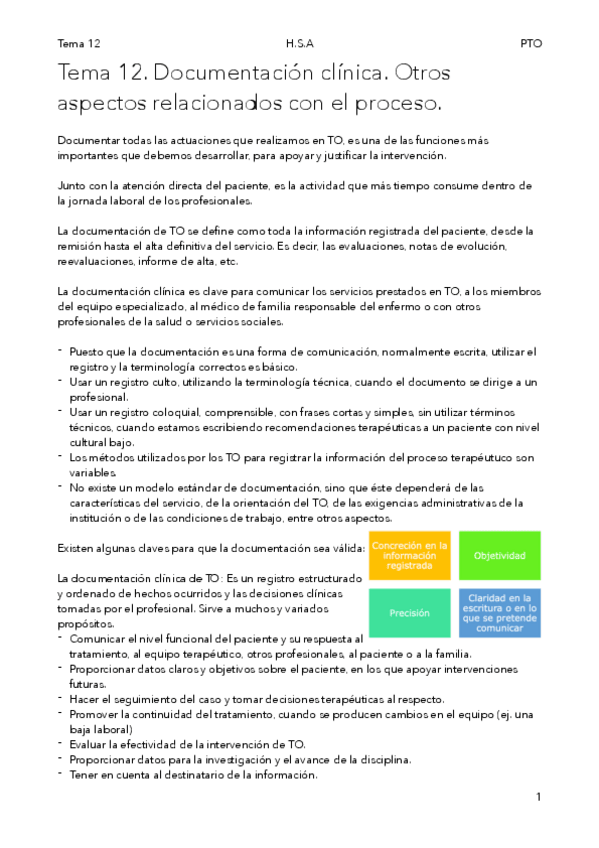 Tema 12 H.S.A PTO

Tema 12. Documentación clínica. Otros aspectos relacionados con el proceso.

Documentar todas las actuaciones que realizamos en TO, es una de las funciones más importantes que debemos desarrollar, para apoyar y justificar la intervención.

Junto con la atención directa del paciente, es la actividad que más tiempo consume dentro de la jornada laboral de los profesionales.

La documentación de TO se define como toda la información registrada del paciente, desde la remisión hasta el alta definitiva del servicio. Es decir, las evaluaciones, notas de evolución, reevaluaciones, informe de alta, etc.

La documentación clínica es clave para comunicar los servicios prestados en TO, a los miembros del equipo especializado, al médico de familia responsable del enfermo o con otros profesionales de la salud o servicios sociales.

- Puesto que la documentación es una forma de comunicación, normalmente escrita, utilizar el registro y la terminología correctos es básico.
- Usar un registro culto, utilizando la terminología técnica, cuando el documento se dirige a un profesional.
- Usar un registro coloquial, comprensible, con frases cortas y simples, sin utilizar términos técnicos, cuando estamos escribiendo recomendaciones terapéuticas a un paciente con nivel cultural bajo.
- Los métodos utilizados por los TO para registrar la información del proceso terapéutuco son variables.
- No existe un modelo estándar de documentación, sino que éste dependerá de las características del servicio, de la orientación del TO, de las exigencias administrativas de la institución o de las condiciones de trabajo, entre otros aspectos.

Existen algunas claves para que la documentación sea válida:

Concreción en la información registrada

Objetividad

Precisión

Claridad en la escritura o en lo que se pretende comunicar

La documentación clínica de TO: Es un registro estructurado y ordenado de hechos ocurridos y las decisiones clínicas tomadas por el profesional. Sirve a muchos y variados propósitos.
- Comunicar el nivel funcional del paciente y su respuesta al tratamiento, al equipo terapéutico, otros profesionales, al paciente o a la familia.
- Proporcionar datos claros y objetivos sobre el paciente, en los que apoyar intervenciones futuras.
- Hacer el seguimiento del caso y tomar decisiones terapéuticas al respecto.
- Promover la continuidad del tratamiento, cuando se producen cambios en el equipo (ej. una baja laboral)
- Evaluar la efectividad de la intervención de TO.
- Proporcionar datos para la investigación y el avance de la disciplina.
- Tener en cuenta al destinatario de la información.

1